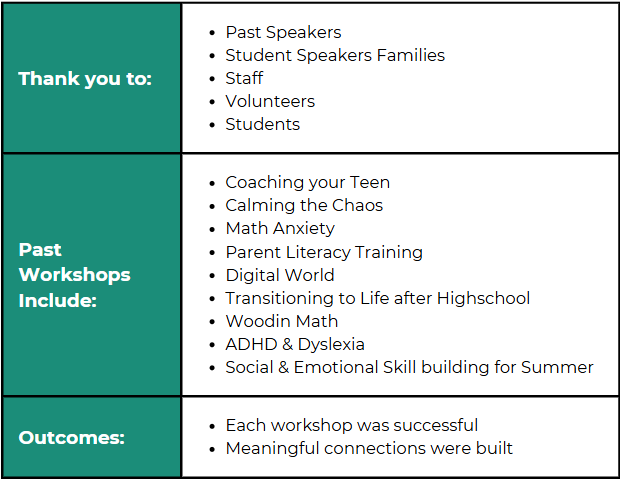 | | |
|---|---|
| Thank you to: | • Past Speakers<br>• Student Speakers Families<br>• Staff<br>• Volunteers<br>• Students |
| Past Workshops Include: | • Coaching your Teen<br>• Calming the Chaos<br>• Math Anxiety<br>• Parent Literacy Training<br>• Digital World<br>• Transitioning to Life after Highschool<br>• Woodin Math<br>• ADHD & Dyslexia<br>• Social & Emotional Skill building for Summer |
| Outcomes: | • Each workshop was successful<br>• Meaningful connections were built |